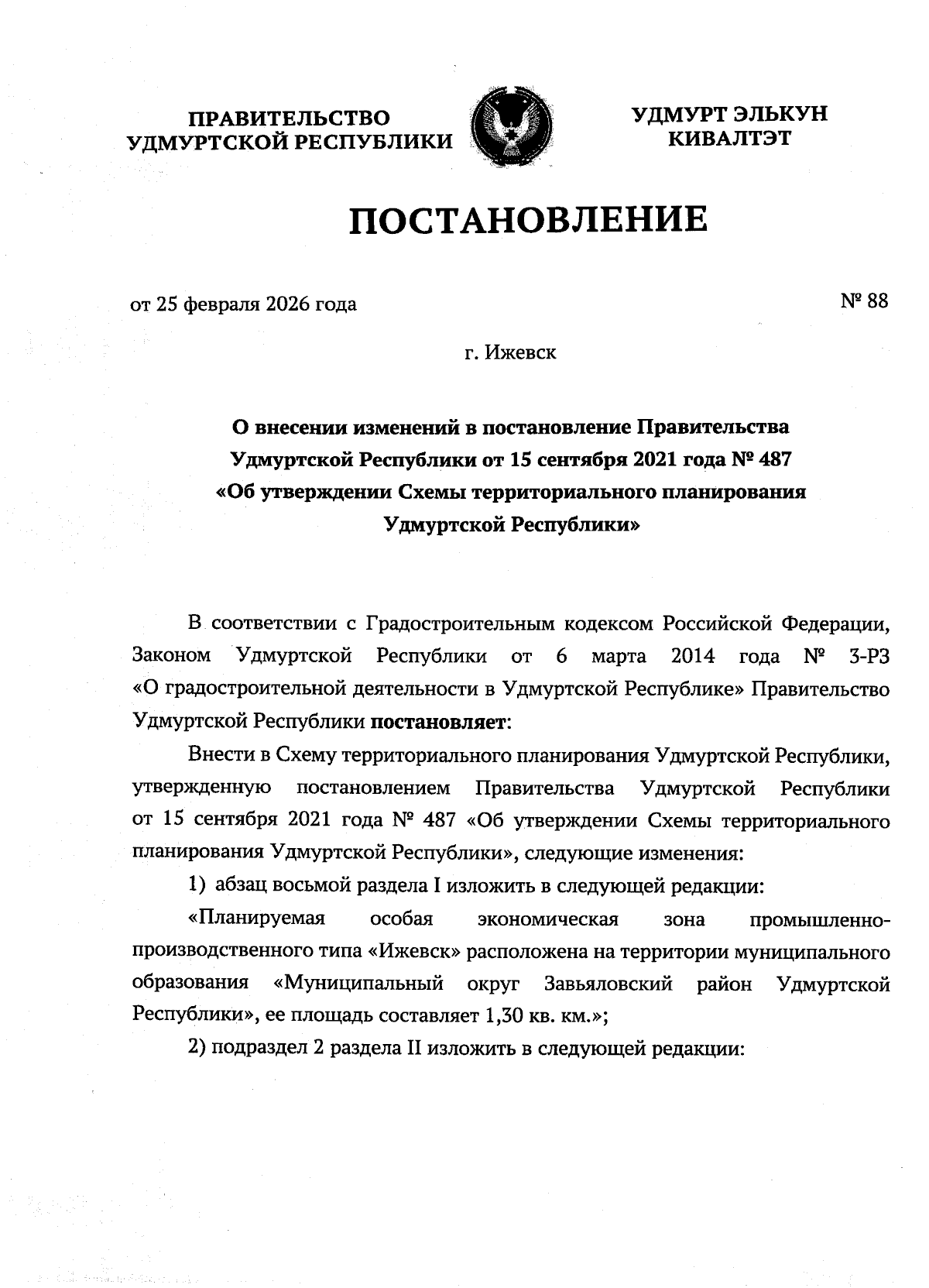 ПРАВИТЕЛЬСТВО
УДМУРТСКОЙ РЕСПУБЛИКИ

УДМУРТ ЭЛЬКУН
КИВАЛТЭТ

ПОСТАНОВЛЕНИЕ

от 25 февраля 2026 года

№ 88

г. Ижевск

О внесении изменений в постановление Правительства Удмуртской Республики от 15 сентября 2021 года № 487 «Об утверждении Схемы территориального планирования Удмуртской Республики»

В соответствии с Градостроительным кодексом Российской Федерации, Законом Удмуртской Республики от 6 марта 2014 года № 3-РЗ «О градостроительной деятельности в Удмуртской Республике» Правительство Удмуртской Республики постановляет:

Внести в Схему территориального планирования Удмуртской Республики, утвержденную постановлением Правительства Удмуртской Республики от 15 сентября 2021 года № 487 «Об утверждении Схемы территориального планирования Удмуртской Республики», следующие изменения:

1) абзац восьмой раздела I изложить в следующей редакции:

«Планируемая особая экономическая зона промышленно-производственного типа «Ижевск» расположена на территории муниципального образования «Муниципальный округ Завьяловский район Удмуртской Республики», ее площадь составляет 1,30 кв. км.»;

2) подраздел 2 раздела II изложить в следующей редакции: